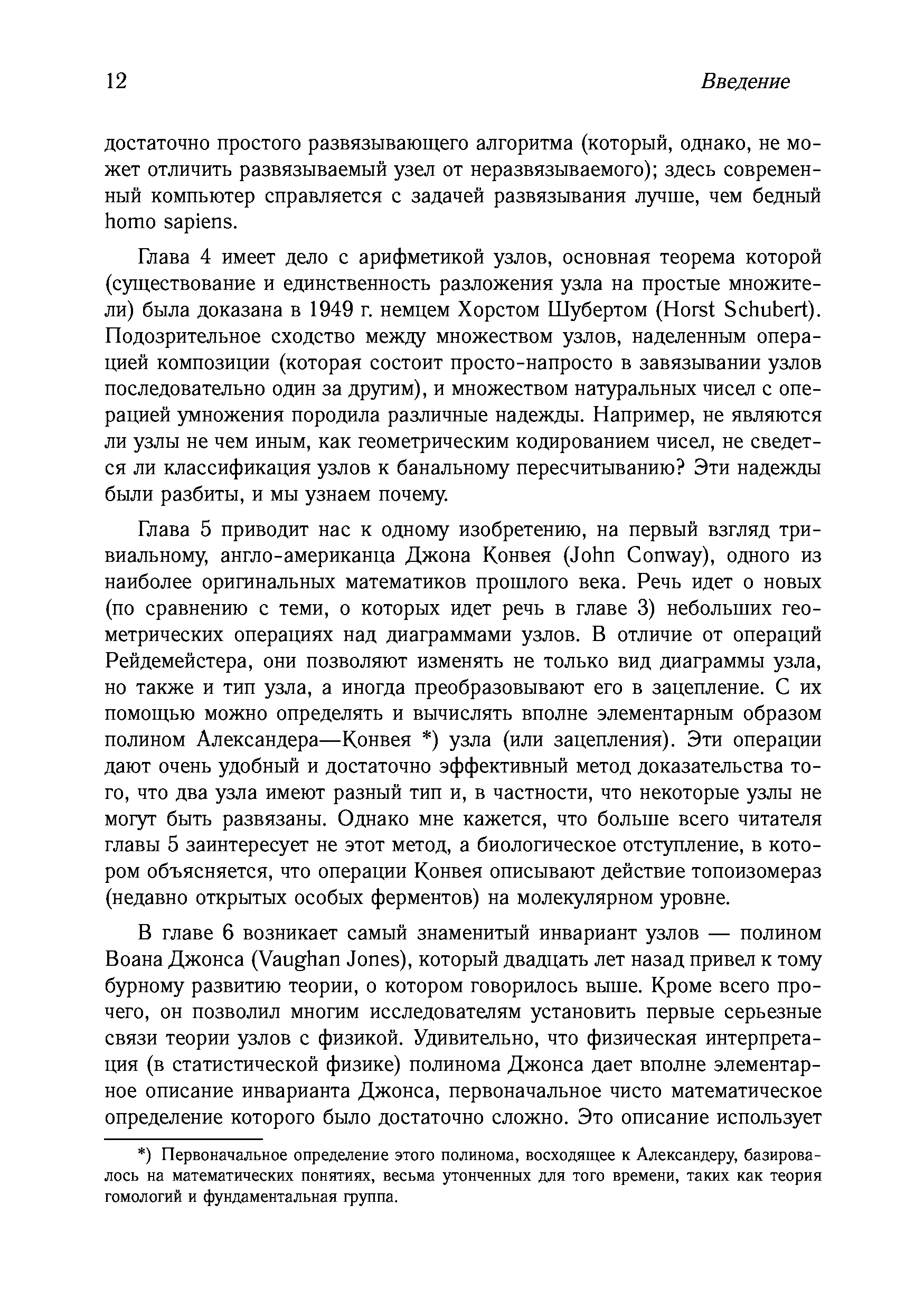 12 Введение

достаточно простого развязывающего алгоритма (который, однако, не может отличить развязываемый узел от неразвязываемого); здесь современный компьютер справляется с задачей развязывания лучше, чем бедный homo sapiens.

Глава 4 имеет дело с арифметикой узлов, основная теорема которой (существование и единственность разложения узла на простые множители) была доказана в 1949 г. немцем Хорстом Шубертом (Horst Schubert). Подозрительное сходство между множеством узлов, наделенным операцией композиции (которая состоит просто-напросто в завязывании узлов последовательно один за другим), и множеством натуральных чисел с операцией умножения породила различные надежды. Например, не являются ли узлы не чем иным, как геометрическим кодированием чисел, не сведется ли классификация узлов к банальному пересчитыванию? Эти надежды были разбиты, и мы узнаем почему.

Глава 5 приводит нас к одному изобретению, на первый взгляд тривиальному, англо-американца Джона Конвея (John Conway), одного из наиболее оригинальных математиков прошлого века. Речь идет о новых (по сравнению с теми, о которых идет речь в главе 3) небольших геометрических операциях над диаграммами узлов. В отличие от операций Рейдемейстера, они позволяют изменять не только вид диаграммы узла, но также и тип узла, а иногда преобразовывают его в зацепление. С их помощью можно определять и вычислять вполне элементарным образом полином Александера—Конвея *) узла (или зацепления). Эти операции дают очень удобный и достаточно эффективный метод доказательства того, что два узла имеют разный тип и, в частности, что некоторые узлы не могут быть развязаны. Однако мне кажется, что больше всего читателя главы 5 заинтересует не этот метод, а биологическое отступление, в котором объясняется, что операции Конвея описывают действие топоизомераз (недавно открытых особых ферментов) на молекулярном уровне.

В главе 6 возникает самый знаменитый инвариант узлов — полином Воана Джонса (Vaughan Jones), который двадцать лет назад привел к тому бурному развитию теории, о котором говорилось выше. Кроме всего прочего, он позволил многим исследователям установить первые серьезные связи теории узлов с физикой. Удивительно, что физическая интерпретация (в статистической физике) полинома Джонса дает вполне элементарное описание инварианта Джонса, первоначальное чисто математическое определение которого было достаточно сложно. Это описание использует

*) Первоначальное определение этого полинома, восходящее к Александеру, базировалось на математических понятиях, весьма утонченных для того времени, таких как теория гомологий и фундаментальная группа.